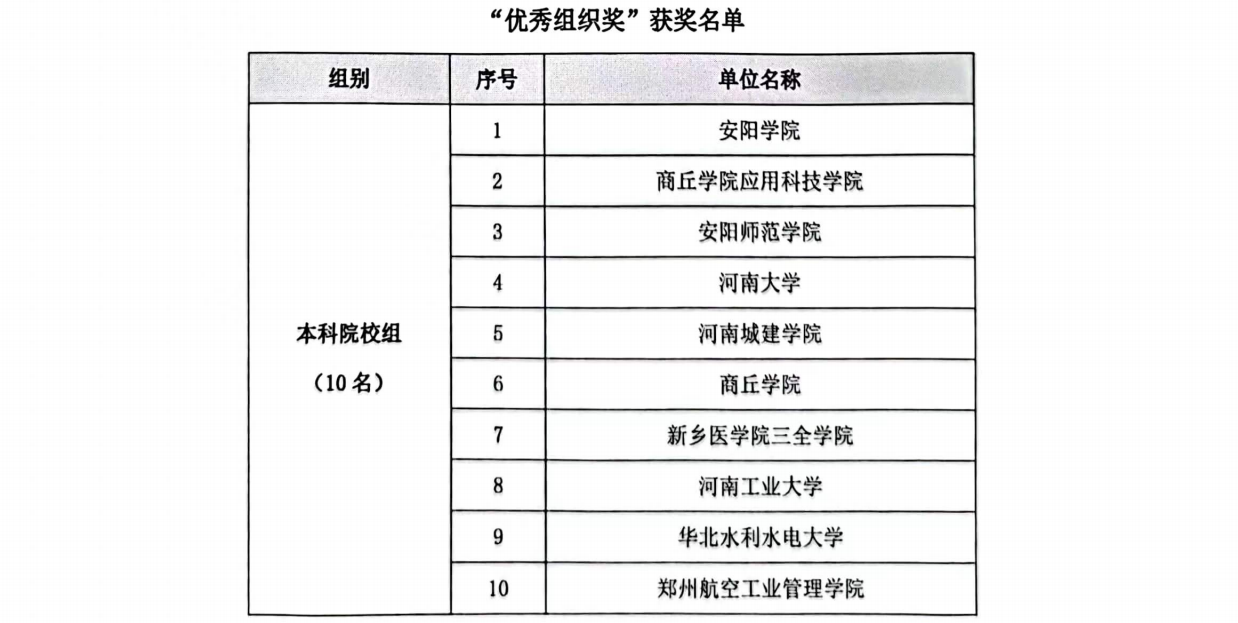 “优秀组织奖”获奖名单

| 组别 | 序号 | 单位名称 |
|---|---|---|
| 本科院校组（10名） | 1 | 安阳学院 |
|  | 2 | 商丘学院应用科技学院 |
|  | 3 | 安阳师范学院 |
|  | 4 | 河南大学 |
|  | 5 | 河南城建学院 |
|  | 6 | 商丘学院 |
|  | 7 | 新乡医学院三全学院 |
|  | 8 | 河南工业大学 |
|  | 9 | 华北水利水电大学 |
|  | 10 | 郑州航空工业管理学院 |